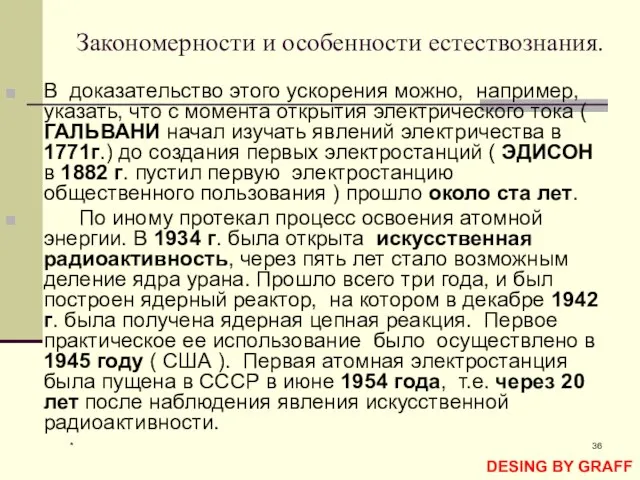 Закономерности и особенности естествознания.

В доказательство этого ускорения можно, например, указать, что с момента открытия электрического тока ( ГАЛЬВАНИ начал изучать явлений электричества в 1771г.) до создания первых электростанций ( ЭДИСОН в 1882 г. пустил первую электростанцию общественного пользования ) прошло около ста лет.

По иному протекал процесс освоения атомной энергии. В 1934 г. была открыта искусственная радиоактивность, через пять лет стало возможным деление ядра урана. Прошло всего три года, и был построен ядерный реактор, на котором в декабре 1942 г. была получена ядерная цепная реакция. Первое практическое ее использование было осуществлено в 1945 году ( США ). Первая атомная электростанция была пущена в СССР в июне 1954 года, т.е. через 20 лет после наблюдения явления искусственной радиоактивности.

*

36

DESING BY GRAFF